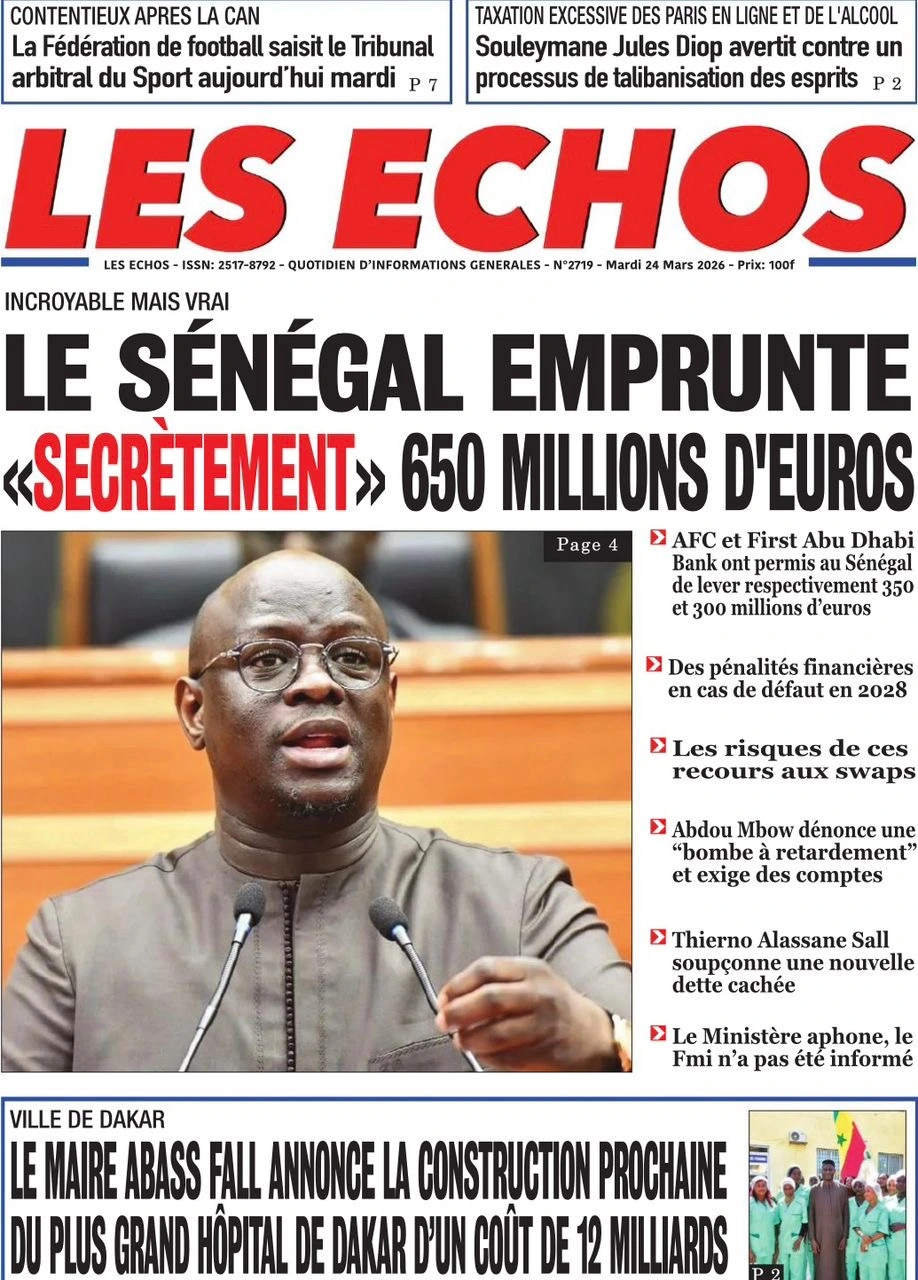 CONTENTIEUX APRES LA CAN
La Fédération de football saisit le Tribunal arbitral du Sport aujourd'hui mardi P 7

TAXATION EXCESSIVE DES PARIS EN LIGNE ET DE L'ALCOOL
Souleymane Jules Diop avertit contre un processus de talibanisation des esprits P 2

LES ECHOS

LES ECHOS - ISSN: 2517-8792 - QUOTIDIEN D'INFORMATIONS GENERALES - N°2719 - Mardi 24 Mars 2026 - Prix: 100f

INCROYABLE MAIS VRAI
LE SÉNÉGAL EMPRUNTE «SECRÈTEMENT» 650 MILLIONS D'EUROS

Page 4

AFC et First Abu Dhabi Bank ont permis au Sénégal de lever respectivement 350 et 300 millions d'euros

Des pénalités financières en cas de défaut en 2028

Les risques de ces recours aux swaps

Abdou Mbow dénonce une "bombe à retardement" et exige des comptes

Thierno Alassane Sall soupçonne une nouvelle dette cachée

Le Ministère aphone, le Fmi n'a pas été informé

VILLE DE DAKAR
LE MAIRE ABASS FALL ANNONCE LA CONSTRUCTION PROCHAINE DU PLUS GRAND HÔPITAL DE DAKAR D'UN COÛT DE 12 MILLIARDS

P 2